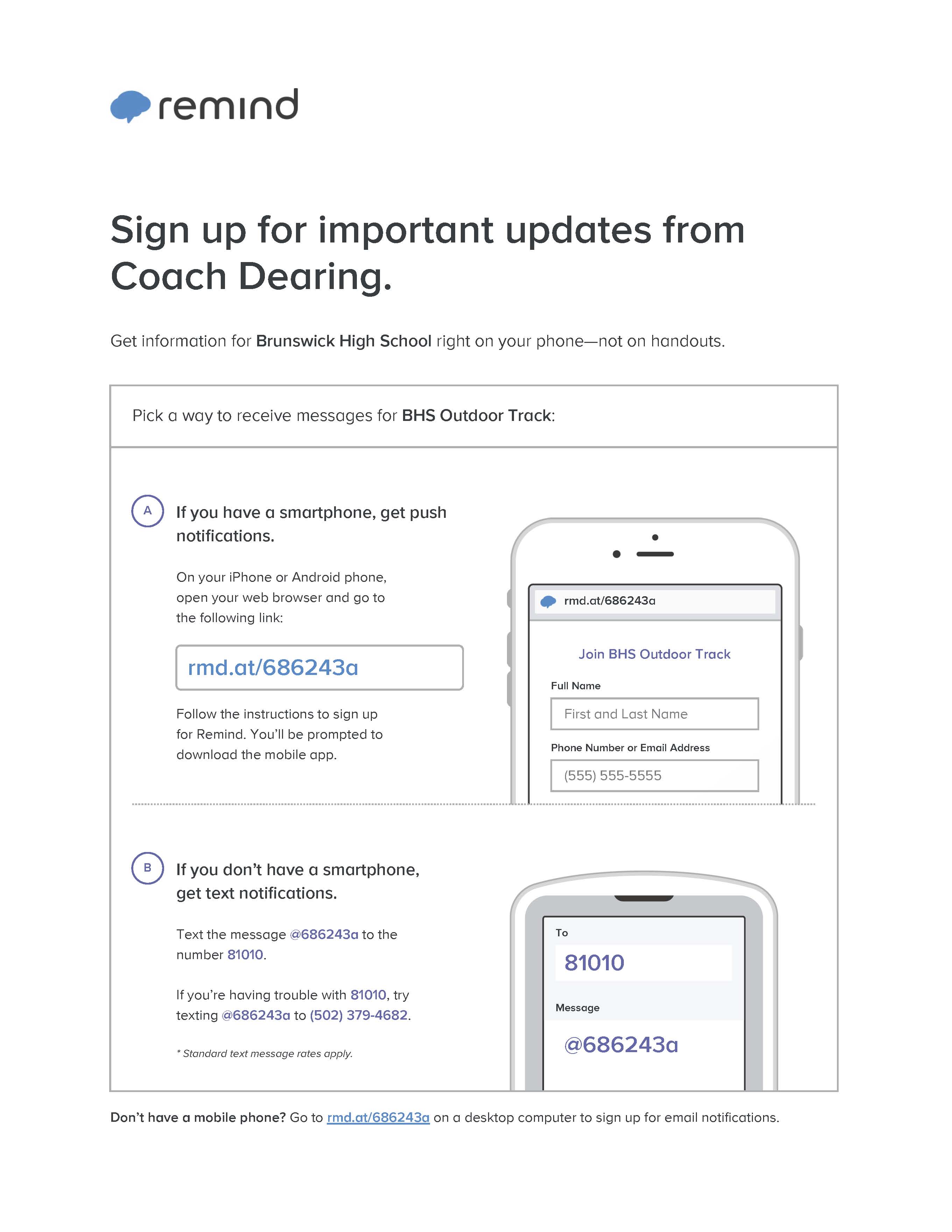 remind

Sign up for important updates from Coach Dearing.

Get information for Brunswick High School right on your phone—not on handouts.

Pick a way to receive messages for BHS Outdoor Track:

A

If you have a smartphone, get push notifications.

On your iPhone or Android phone, open your web browser and go to the following link:

rmd.at/686243a

Follow the instructions to sign up for Remind. You'll be prompted to download the mobile app.

rmd.at/686243a

Join BHS Outdoor Track

Full Name

First and Last Name

Phone Number or Email Address

(555) 555-5555

B

If you don't have a smartphone, get text notifications.

Text the message @686243a to the number 81010.

If you're having trouble with 81010, try texting @686243a to (502) 379-4682.

* Standard text message rates apply.

To

81010

Message

@686243a

Don't have a mobile phone? Go to rmd.at/686243a on a desktop computer to sign up for email notifications.